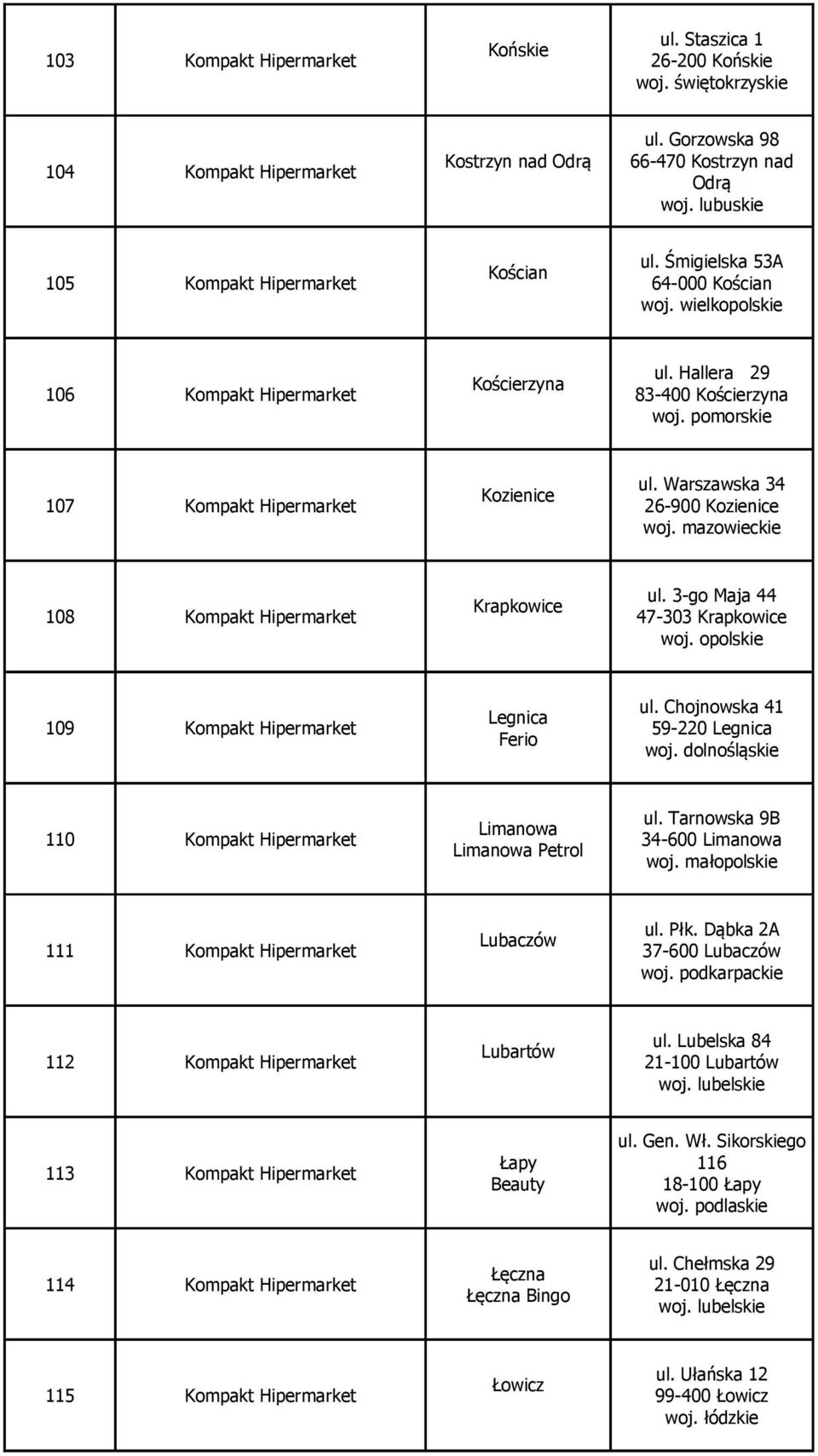 | | | | |
|---|---|---|---|
| 103 | Kompakt Hipermarket | Końskie | ul. Staszica 1 26-200 Końskie woj. świętokrzyskie |
| 104 | Kompakt Hipermarket | Kostrzyn nad Odrą | ul. Gorzowska 98 66-470 Kostrzyn nad Odrą woj. lubuskie |
| 105 | Kompakt Hipermarket | Kościan | ul. Śmigielska 53A 64-000 Kościan woj. wielkopolskie |
| 106 | Kompakt Hipermarket | Kościerzyna | ul. Hallera 29 83-400 Kościerzyna woj. pomorskie |
| 107 | Kompakt Hipermarket | Kozienice | ul. Warszawska 34 26-900 Kozienice woj. mazowieckie |
| 108 | Kompakt Hipermarket | Krapkowice | ul. 3-go Maja 44 47-303 Krapkowice woj. opolskie |
| 109 | Kompakt Hipermarket | Legnica Ferio | ul. Chojnowska 41 59-220 Legnica woj. dolnośląskie |
| 110 | Kompakt Hipermarket | Limanowa Limanowa Petrol | ul. Tarnowska 9B 34-600 Limanowa woj. małopolskie |
| 111 | Kompakt Hipermarket | Lubaczów | ul. Płk. Dąbka 2A 37-600 Lubaczów woj. podkarpackie |
| 112 | Kompakt Hipermarket | Lubartów | ul. Lubelska 84 21-100 Lubartów woj. lubelskie |
| 113 | Kompakt Hipermarket | Łapy Beauty | ul. Gen. Wł. Sikorskiego 116 18-100 Łapy woj. podlaskie |
| 114 | Kompakt Hipermarket | Łęczna Łęczna Bingo | ul. Chełmska 29 21-010 Łęczna woj. lubelskie |
| 115 | Kompakt Hipermarket | Łowicz | ul. Ułańska 12 99-400 Łowicz woj. łódzkie |